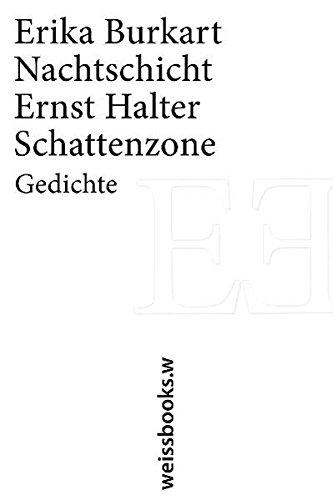 Erika Burkart
Nachtschicht
Ernst Halter
Schattenzone
Gedichte

EE

weissbooks.w